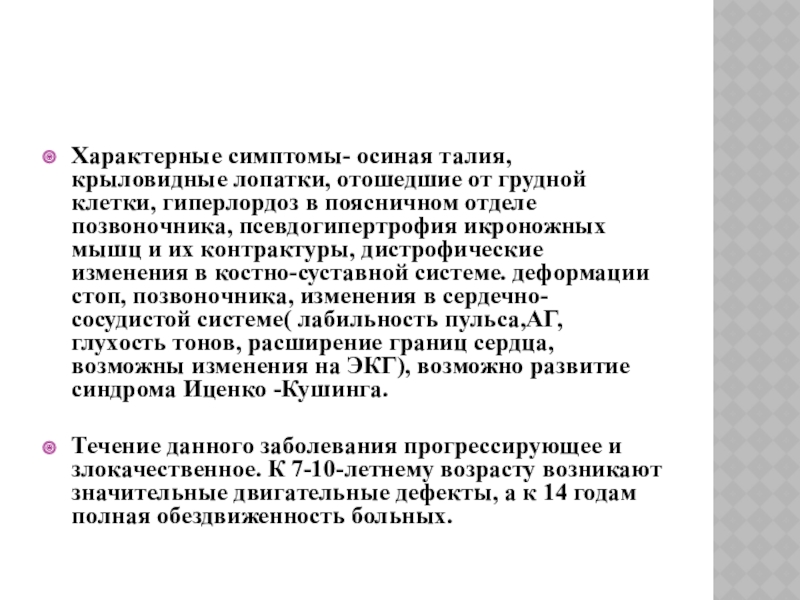 Характерные симптомы- осиная талия, крыловидные лопатки, отошедшие от грудной клетки, гиперлордоз в поясничном отделе позвоночника, псевдогипертрофия икроножных мышц и их контрактуры, дистрофические изменения в костно-суставной системе. деформации стоп, позвоночника, изменения в сердечно-сосудистой системе( лабильность пульса,АГ, глухость тонов, расширение границ сердца, возможны изменения на ЭКГ), возможно развитие синдрома Иценко -Кушинга.

Течение данного заболевания прогрессирующее и злокачественное. К 7-10-летнему возрасту возникают значительные двигательные дефекты, а к 14 годам полная обездвиженность больных.